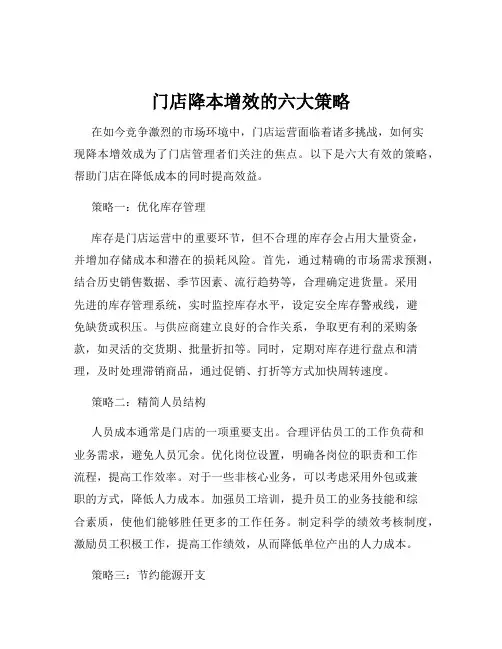 门店降本增效的六大策略

在如今竞争激烈的市场环境中，门店运营面临着诸多挑战，如何实现降本增效成为了门店管理者们关注的焦点。以下是六大有效的策略，帮助门店在降低成本的同时提高效益。

策略一：优化库存管理

库存是门店运营中的重要环节，但不合理的库存会占用大量资金，并增加存储成本和潜在的损耗风险。首先，通过精确的市场需求预测，结合历史销售数据、季节因素、流行趋势等，合理确定进货量。采用先进的库存管理系统，实时监控库存水平，设定安全库存警戒线，避免缺货或积压。与供应商建立良好的合作关系，争取更有利的采购条款，如灵活的交货期、批量折扣等。同时，定期对库存进行盘点和清理，及时处理滞销商品，通过促销、打折等方式加快周转速度。

策略二：精简人员结构

人员成本通常是门店的一项重要支出。合理评估员工的工作负荷和业务需求，避免人员冗余。优化岗位设置，明确各岗位的职责和工作流程，提高工作效率。对于一些非核心业务，可以考虑采用外包或兼职的方式，降低人力成本。加强员工培训，提升员工的业务技能和综合素质，使他们能够胜任更多的工作任务。制定科学的绩效考核制度，激励员工积极工作，提高工作绩效，从而降低单位产出的人力成本。

策略三：节约能源开支